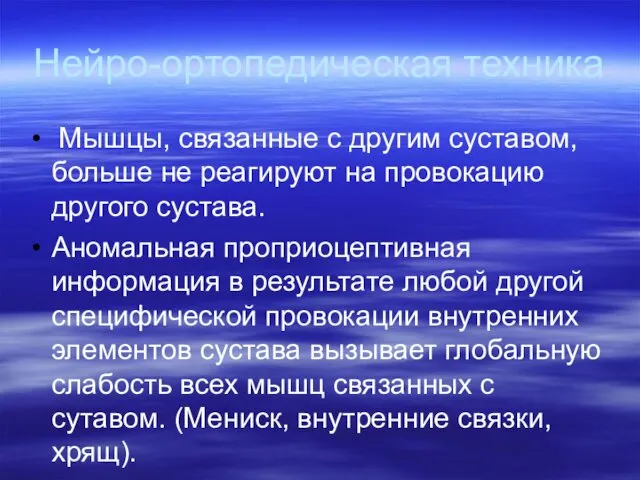 Нейро-ортопедическая техника

• Мышцы, связанные с другим суставом, больше не реагируют на провокацию другого сустава.

• Аномальная проприоцептивная информация в результате любой другой специфической провокации внутренних элементов сустава вызывает глобальную слабость всех мышц связанных с сутавом. (Мениск, внутренние связки, хрящ).